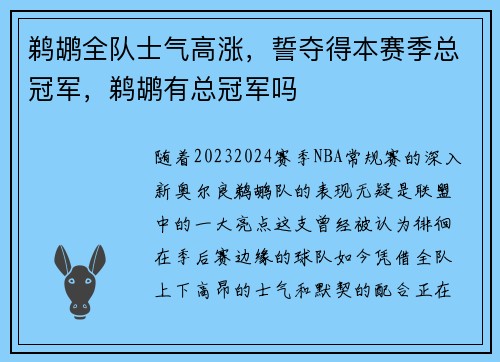 鹈鹕全队士气高涨，誓夺得本赛季总冠军，鹈鹕有总冠军吗

随着20232024赛季NBA常规赛的深入新奥尔良鹈鹕队的表现无疑是联盟中的一大亮点这支曾经被认为徘徊在季后赛边缘的球队如今凭借全队上下高昂的士气和默契的配合正在